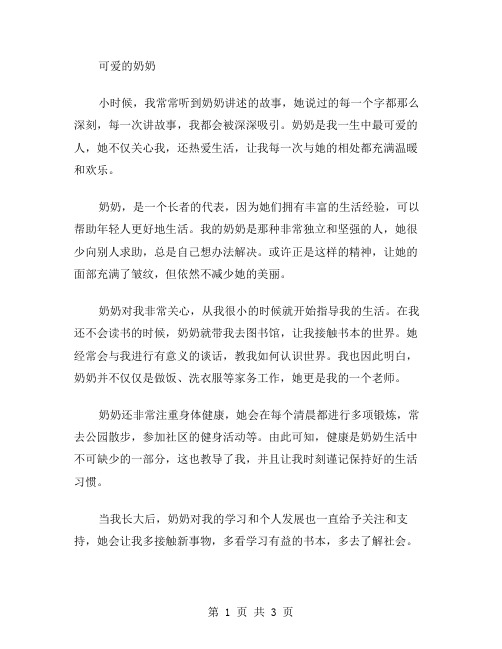 可爱的奶奶

小时候，我常常听到奶奶讲述的故事，她说过的每一个字都那么深刻，每一次讲故事，我都会被深深吸引。奶奶是我一生中最可爱的人，她不仅关心我，还热爱生活，让我每一次与她的相处都充满温暖和欢乐。

奶奶，是一个长者的代表，因为她们拥有丰富的生活经验，可以帮助年轻人更好地生活。我的奶奶是那种非常独立和坚强的人，她很少向别人求助，总是自己想办法解决。或许正是这样的精神，让她的面部充满了皱纹，但依然不减少她的美丽。

奶奶对我非常关心，从我很小的时候就开始指导我的生活。在我还不会读书的时候，奶奶就带我去图书馆，让我接触书本的世界。她经常会与我进行有意义的谈话，教我如何认识世界。我也因此明白，奶奶并不仅仅是做饭、洗衣服等家务工作，她更是我的一个老师。

奶奶还非常注重身体健康，她会在每个清晨都进行多项锻炼，常去公园散步，参加社区的健身活动等。由此可知，健康是奶奶生活中不可缺少的一部分，这也教导了我，并且让我时刻谨记保持好的生活习惯。

当我长大后，奶奶对我的学习和个人发展也一直给予关注和支持，她会让我多接触新事物，多看学习有益的书本，多去了解社会。

第 1 页 共 3 页